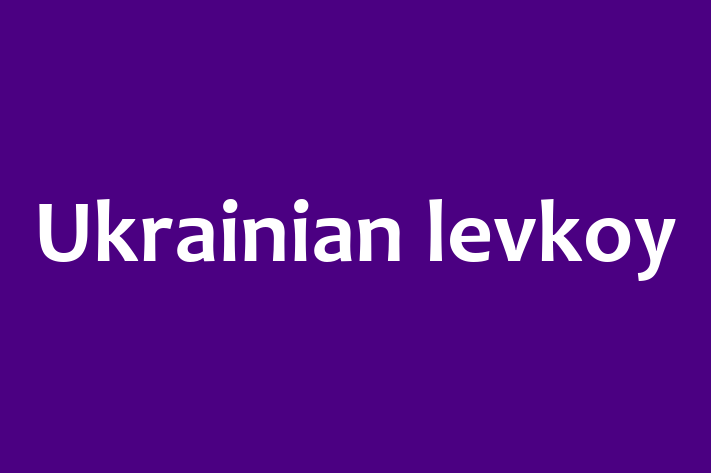 Ukrainian levkoy